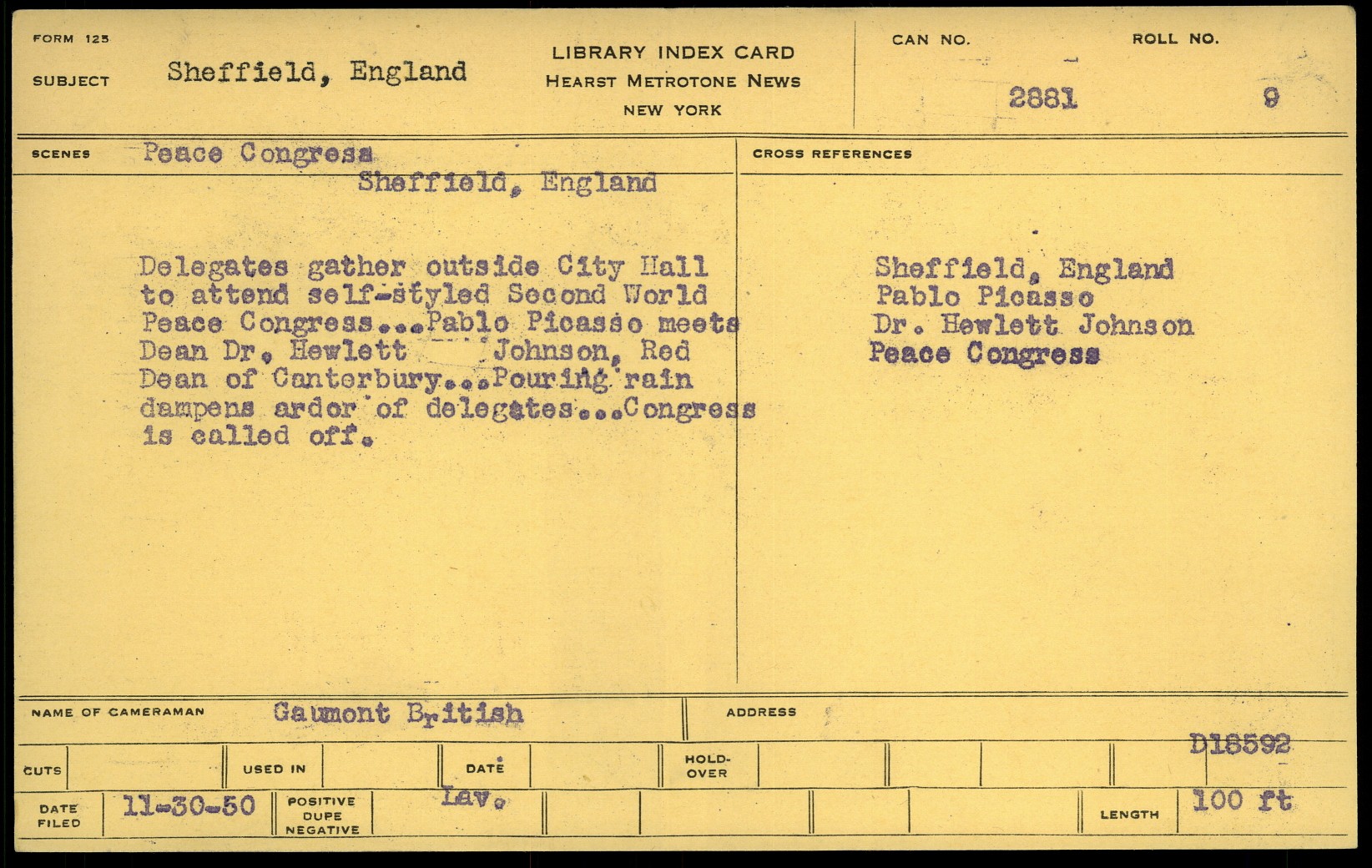 FORM 125

SUBJECT Sheffield, England

LIBRARY INDEX CARD
HEARST METROTONE NEWS
NEW YORK

CAN NO. 2881

ROLL NO. 9

SCENES Peace Congress
Sheffield, England

Delegates gather outside City Hall to attend self-styled Second World Peace Congress...Pablo Picasso meets Dean Dr. Hewlett Johnson, Red Dean of Canterbury...Pouring rain dampens ardor of delegates...Congress is called off.

CROSS REFERENCES

Sheffield, England
Pablo Picasso
Dr. Hewlett Johnson
Peace Congress

NAME OF CAMERAMAN Gaumont British

ADDRESS

D16592

CUTS

USED IN

DATE

HOLD-OVER

DATE FILED 11-30-50

POSITIVE DUPE NEGATIVE

Lav.

LENGTH 100 ft